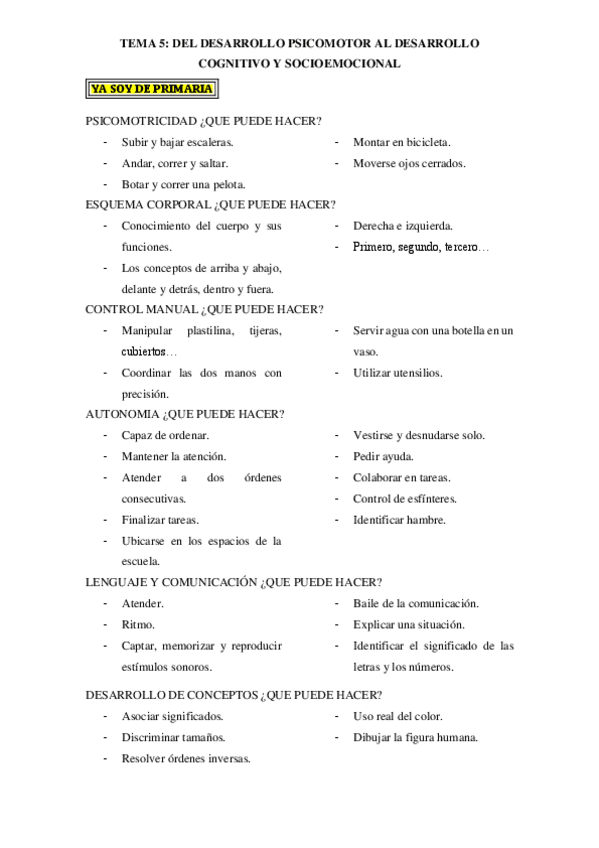 TEMA 5: DEL DESARROLLO PSICOMOTOR AL DESARROLLO COGNITIVO Y SOCIOEMOCIONAL

YA SOY DE PRIMARIA

PSICOMOTRICIDAD ¿QUE PUEDE HACER?

- Subir y bajar escaleras.
- Andar, correr y saltar.
- Botar y correr una pelota.

- Montar en bicicleta.
- Moverse ojos cerrados.

ESQUEMA CORPORAL ¿QUE PUEDE HACER?

- Conocimiento del cuerpo y sus funciones.
- Los conceptos de arriba y abajo, delante y detrás, dentro y fuera.

- Derecha e izquierda.
- Primero, segundo, tercero…

CONTROL MANUAL ¿QUE PUEDE HACER?

- Manipular plastilina, tijeras, cubiertos…
- Coordinar las dos manos con precisión.

- Servir agua con una botella en un vaso.
- Utilizar utensilios.

AUTONOMIA ¿QUE PUEDE HACER?

- Capaz de ordenar.
- Mantener la atención.
- Atender a dos órdenes consecutivas.
- Finalizar tareas.
- Ubicarse en los espacios de la escuela.

- Vestirse y desnudarse solo.
- Pedir ayuda.
- Colaborar en tareas.
- Control de esfínteres.
- Identificar hambre.

LENGUAJE Y COMUNICACIÓN ¿QUE PUEDE HACER?

- Atender.
- Ritmo.
- Captar, memorizar y reproducir estímulos sonoros.

- Baile de la comunicación.
- Explicar una situación.
- Identificar el significado de las letras y los números.

DESARROLLO DE CONCEPTOS ¿QUE PUEDE HACER?

- Asociar significados.
- Discriminar tamaños.
- Resolver órdenes inversas.

- Uso real del color.
- Dibujar la figura humana.